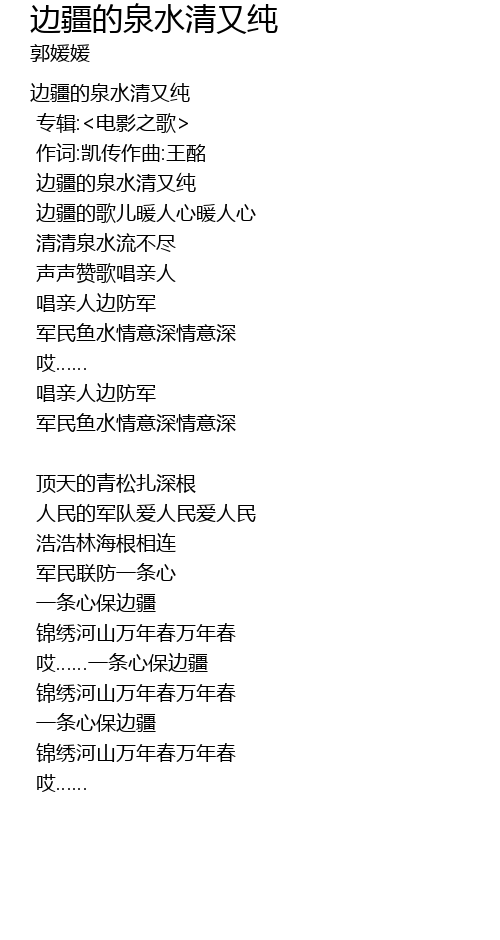 边疆的泉水清又纯
郭媛媛

边疆的泉水清又纯
专辑:<电影之歌>
作词:凯传作曲:王酩
边疆的泉水清又纯
边疆的歌儿暖人心暖人心
清清泉水流不尽
声声赞歌唱亲人
唱亲人边防军
军民鱼水情意深情意深
哎......
唱亲人边防军
军民鱼水情意深情意深

顶天的青松扎深根
人民的军队爱人民爱人民
浩浩林海根相连
军民联防一条心
一条心保边疆
锦绣河山万年春万年春
哎......一条心保边疆
锦绣河山万年春万年春
一条心保边疆
锦绣河山万年春万年春
哎......